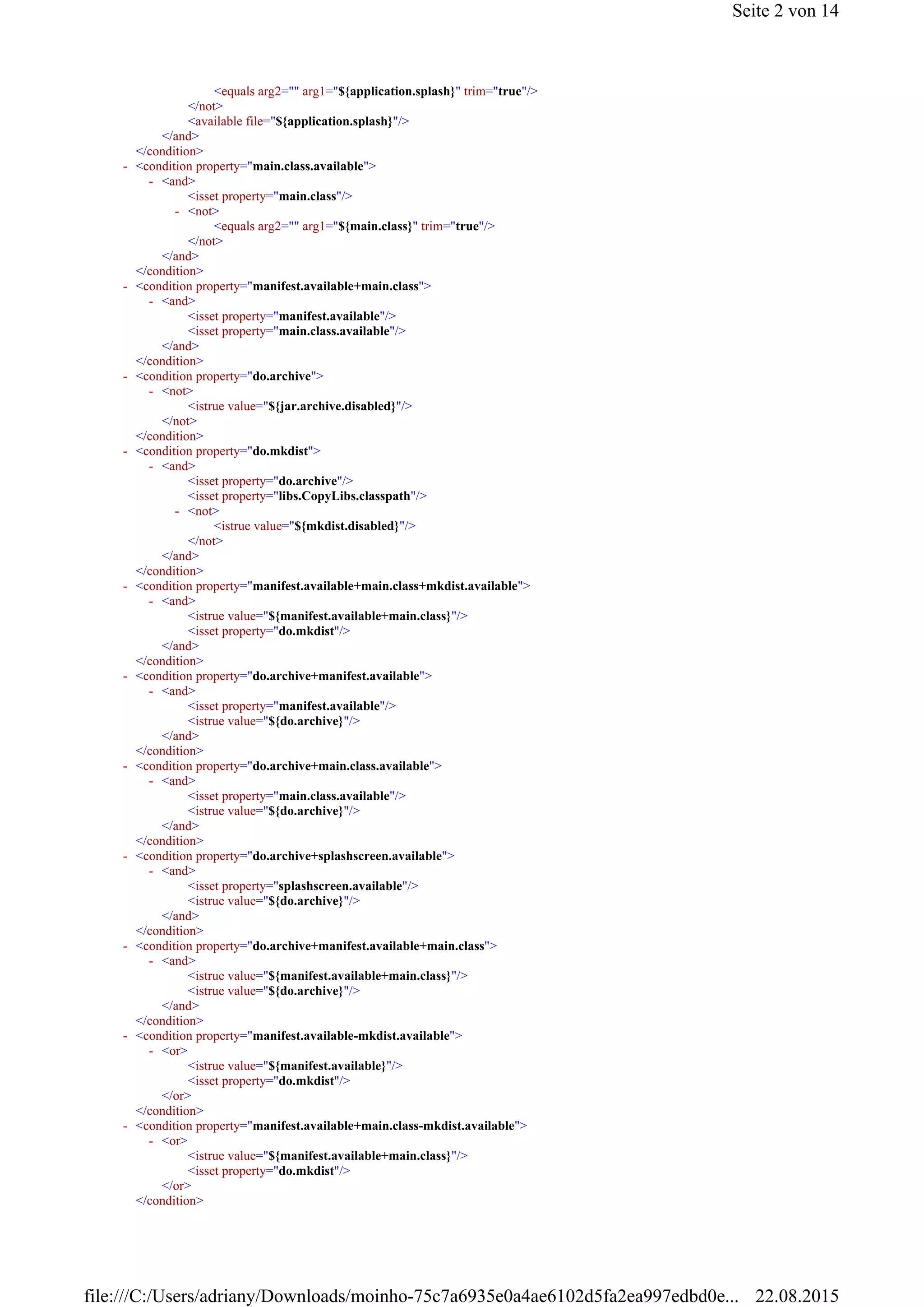 Seite 2 von 14

<equals arg2="" arg1="${application.splash}" trim="true"/>
</not>
<available file="${application.splash}"/>
</and>
</condition>
- <condition property="main.class.available">
- <and>
<isset property="main.class"/>
- <not>
<equals arg2="" arg1="${main.class}" trim="true"/>
</not>
</and>
</condition>
- <condition property="manifest.available+main.class">
- <and>
<isset property="manifest.available"/>
<isset property="main.class.available"/>
</and>
</condition>
- <condition property="do.archive">
- <not>
<istrue value="${jar.archive.disabled}"/>
</not>
</condition>
- <condition property="do.mkdist">
- <and>
<isset property="do.archive"/>
<isset property="libs.CopyLibs.classpath"/>
- <not>
<istrue value="${mkdist.disabled}"/>
</not>
</and>
</condition>
- <condition property="manifest.available+main.class+mkdist.available">
- <and>
<istrue value="${manifest.available+main.class}"/>
<isset property="do.mkdist"/>
</and>
</condition>
- <condition property="do.archive+manifest.available">
- <and>
<isset property="manifest.available"/>
<istrue value="${do.archive}"/>
</and>
</condition>
- <condition property="do.archive+main.class.available">
- <and>
<isset property="main.class.available"/>
<istrue value="${do.archive}"/>
</and>
</condition>
- <condition property="do.archive+splashscreen.available">
- <and>
<isset property="splashscreen.available"/>
<istrue value="${do.archive}"/>
</and>
</condition>
- <condition property="do.archive+manifest.available+main.class">
- <and>
<istrue value="${manifest.available+main.class}"/>
<istrue value="${do.archive}"/>
</and>
</condition>
- <condition property="manifest.available-mkdist.available">
- <or>
<istrue value="${manifest.available}"/>
<isset property="do.mkdist"/>
</or>
</condition>
- <condition property="manifest.available+main.class-mkdist.available">
- <or>
<istrue value="${manifest.available+main.class}"/>
<isset property="do.mkdist"/>
</or>
</condition>

file:///C:/Users/adriany/Downloads/moinho-75c7a6935e0a4ae6102d5fa2ea997edbd0e... 22.08.2015